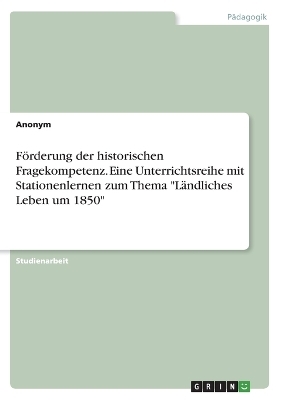 Pädagogik

Anonym

Förderung der historischen Fragekompetenz. Eine Unterrichtsreihe mit Stationenlernen zum Thema "Ländliches Leben um 1850"

Studienarbeit

GRIN